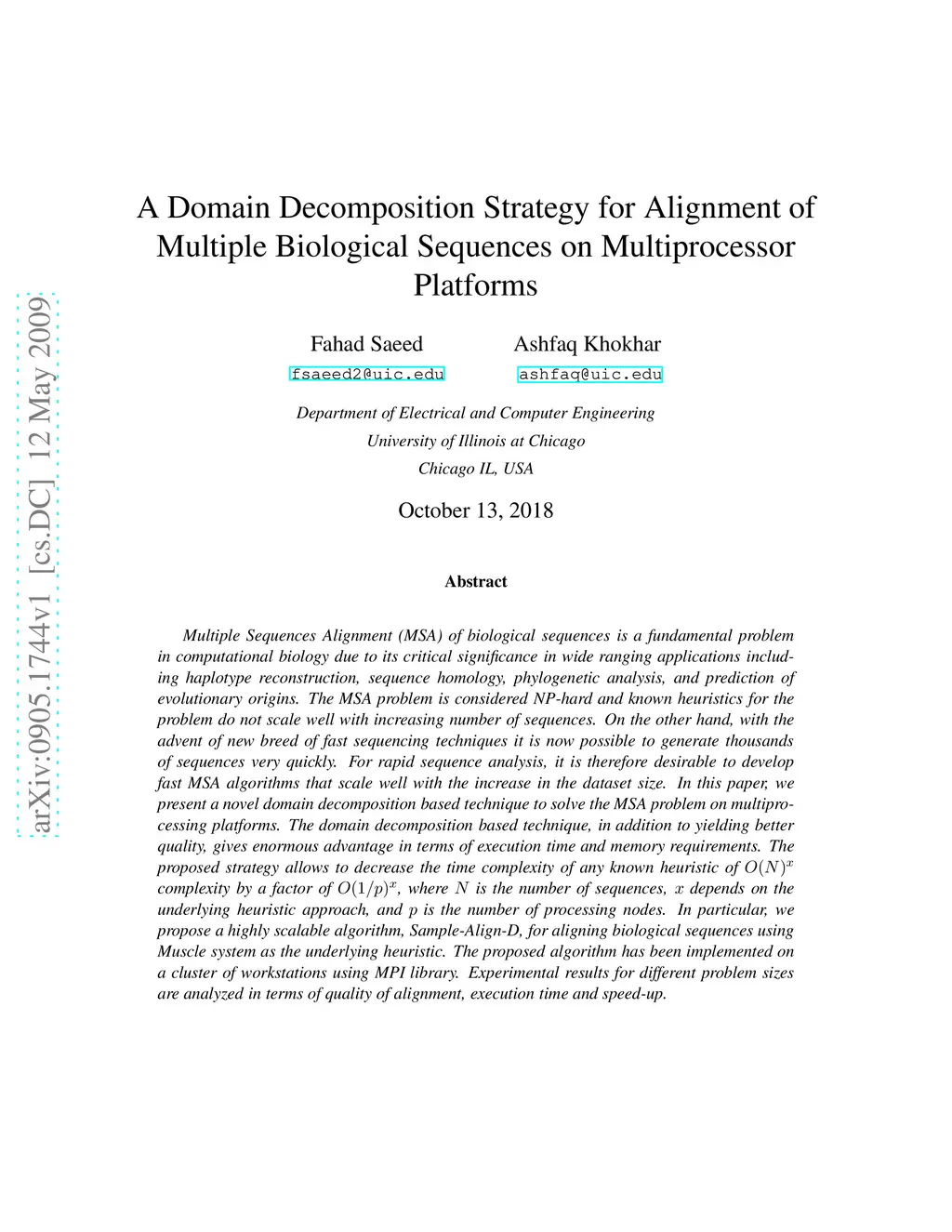 arXiv:0905.1744v1 [cs.DC] 12 May 2009

A Domain Decomposition Strategy for Alignment of Multiple Biological Sequences on Multiprocessor Platforms

Fahad Saeed
fsaeed2@uic.edu

Ashfaq Khokhar
ashfaq@uic.edu

Department of Electrical and Computer Engineering
University of Illinois at Chicago
Chicago IL, USA

October 13, 2018

Abstract

Multiple Sequences Alignment (MSA) of biological sequences is a fundamental problem in computational biology due to its critical significance in wide ranging applications including haplotype reconstruction, sequence homology, phylogenetic analysis, and prediction of evolutionary origins. The MSA problem is considered NP-hard and known heuristics for the problem do not scale well with increasing number of sequences. On the other hand, with the advent of new breed of fast sequencing techniques it is now possible to generate thousands of sequences very quickly. For rapid sequence analysis, it is therefore desirable to develop fast MSA algorithms that scale well with the increase in the dataset size. In this paper, we present a novel domain decomposition based technique to solve the MSA problem on multiprocessing platforms. The domain decomposition based technique, in addition to yielding better quality, gives enormous advantage in terms of execution time and memory requirements. The proposed strategy allows to decrease the time complexity of any known heuristic of $O(N)^x$ complexity by a factor of $O(1/p)^x$, where $N$ is the number of sequences, $x$ depends on the underlying heuristic approach, and $p$ is the number of processing nodes. In particular, we propose a highly scalable algorithm, Sample-Align-D, for aligning biological sequences using Muscle system as the underlying heuristic. The proposed algorithm has been implemented on a cluster of workstations using MPI library. Experimental results for different problem sizes are analyzed in terms of quality of alignment, execution time and speed-up.